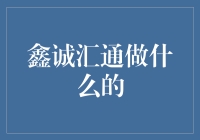 鑫诚汇通做什么的